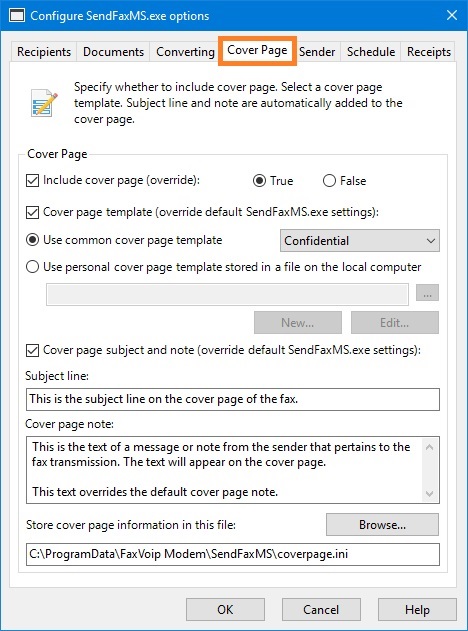 Configure SendFaxMS.exe options

Recipients Documents Converting Cover Page Sender Schedule Receipts

Specify whether to include cover page. Select a cover page template. Subject line and note are automatically added to the cover page.

Cover Page

Include cover page (override): True False

Cover page template (override default SendFaxMS.exe settings):

Use common cover page template Confidential

Use personal cover page template stored in a file on the local computer

...

New... Edit...

Cover page subject and note (override default SendFaxMS.exe settings):

Subject line:

This is the subject line on the cover page of the fax.

Cover page note:

This is the text of a message or note from the sender that pertains to the fax transmission. The text will appear on the cover page.

This text overrides the default cover page note.

Store cover page information in this file: Browse...

C:\ProgramData\FaxVoip Modem\SendFaxMS\coverpage.ini

OK Cancel Help